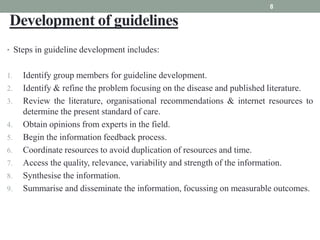 8

Development of guidelines

• Steps in guideline development includes:

1. Identify group members for guideline development.
2. Identify & refine the problem focusing on the disease and published literature.
3. Review the literature, organisational recommendations & internet resources to determine the present standard of care.
4. Obtain opinions from experts in the field.
5. Begin the information feedback process.
6. Coordinate resources to avoid duplication of resources and time.
7. Access the quality, relevance, variability and strength of the information.
8. Synthesise the information.
9. Summarise and disseminate the information, focussing on measurable outcomes.